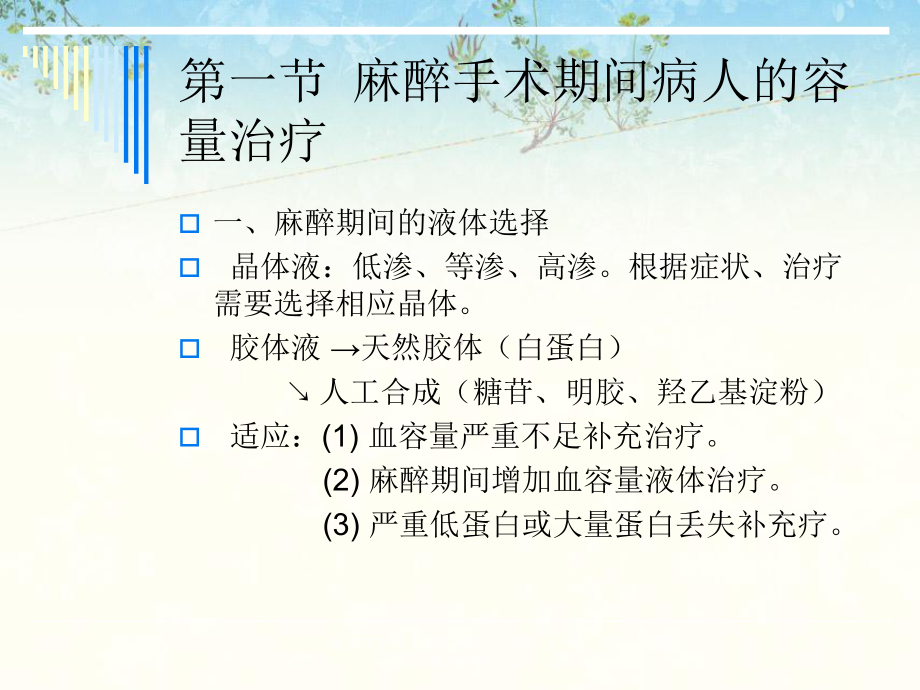 第一节 麻醉手术期间病人的容量治疗

一、麻醉期间的液体选择

晶体液：低渗、等渗、高渗。根据症状、治疗需要选择相应晶体。

胶体液 →天然胶体（白蛋白）
↘ 人工合成（糖苷、明胶、羟乙基淀粉）

适应：(1) 血容量严重不足补充治疗。
(2) 麻醉期间增加血容量液体治疗。
(3) 严重低蛋白或大量蛋白丢失补充疗。